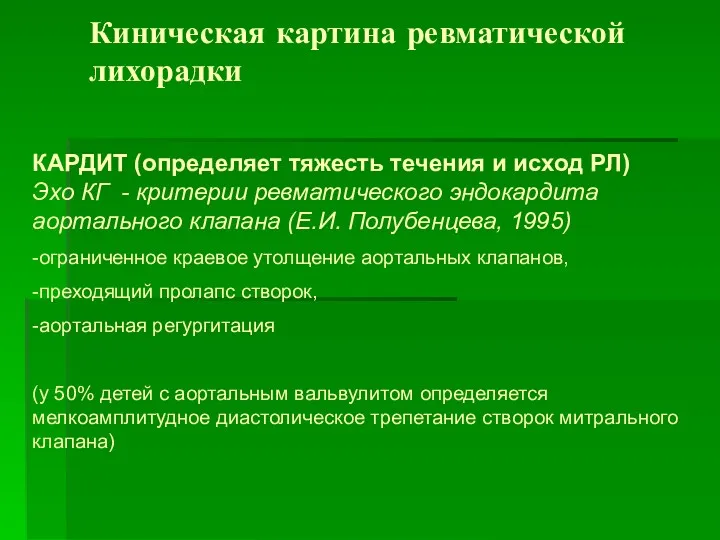 Киническая картина ревматической лихорадки

КАРДИТ (определяет тяжесть течения и исход РЛ)
Эхо КГ - критерии ревматического эндокардита аортального клапана (Е.И. Полубенцева, 1995)

-ограниченное краевое утолщение аортальных клапанов,

-преходящий пролапс створок,

-аортальная регургитация

(у 50% детей с аортальным вальвулитом определяется мелкоамплитудное диастолическое трепетание створок митрального клапана)